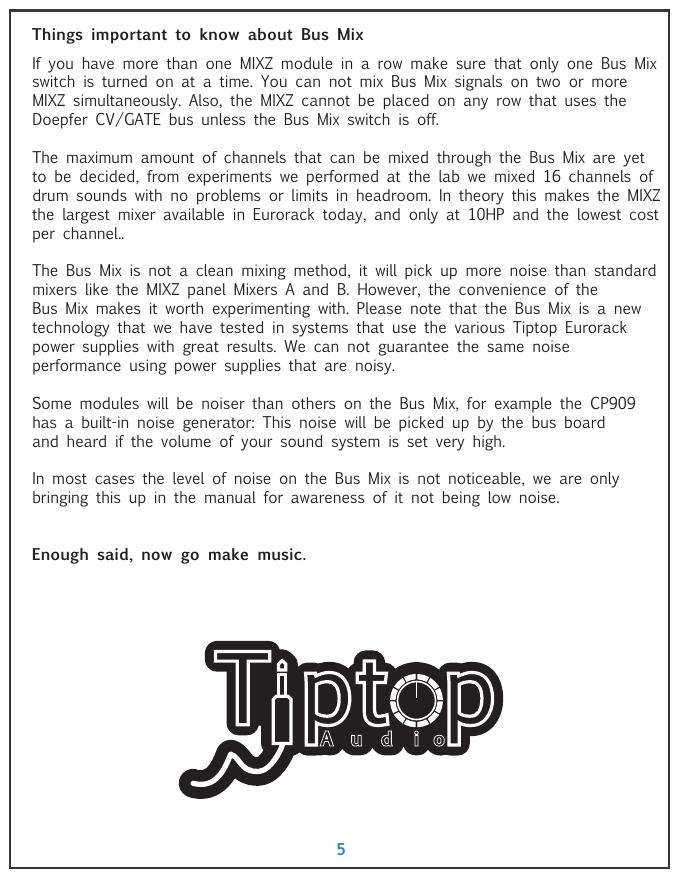 Things important to know about Bus Mix

If you have more than one MIXZ module in a row make sure that only one Bus Mix switch is turned on at a time. You can not mix Bus Mix signals on two or more MIXZ simultaneously. Also, the MIXZ cannot be placed on any row that uses the Doepfer CV/GATE bus unless the Bus Mix switch is off.

The maximum amount of channels that can be mixed through the Bus Mix are yet to be decided, from experiments we performed at the lab we mixed 16 channels of drum sounds with no problems or limits in headroom. In theory this makes the MIXZ the largest mixer available in Eurorack today, and only at 10HP and the lowest cost per channel..

The Bus Mix is not a clean mixing method, it will pick up more noise than standard mixers like the MIXZ panel Mixers A and B. However, the convenience of the Bus Mix makes it worth experimenting with. Please note that the Bus Mix is a new technology that we have tested in systems that use the various Tiptop Eurorack power supplies with great results. We can not guarantee the same noise performance using power supplies that are noisy.

Some modules will be noiser than others on the Bus Mix, for example the CP909 has a built-in noise generator: This noise will be picked up by the bus board and heard if the volume of your sound system is set very high.

In most cases the level of noise on the Bus Mix is not noticeable, we are only bringing this up in the manual for awareness of it not being low noise.

Enough said, now go make music.

Tiptop
Audio

5